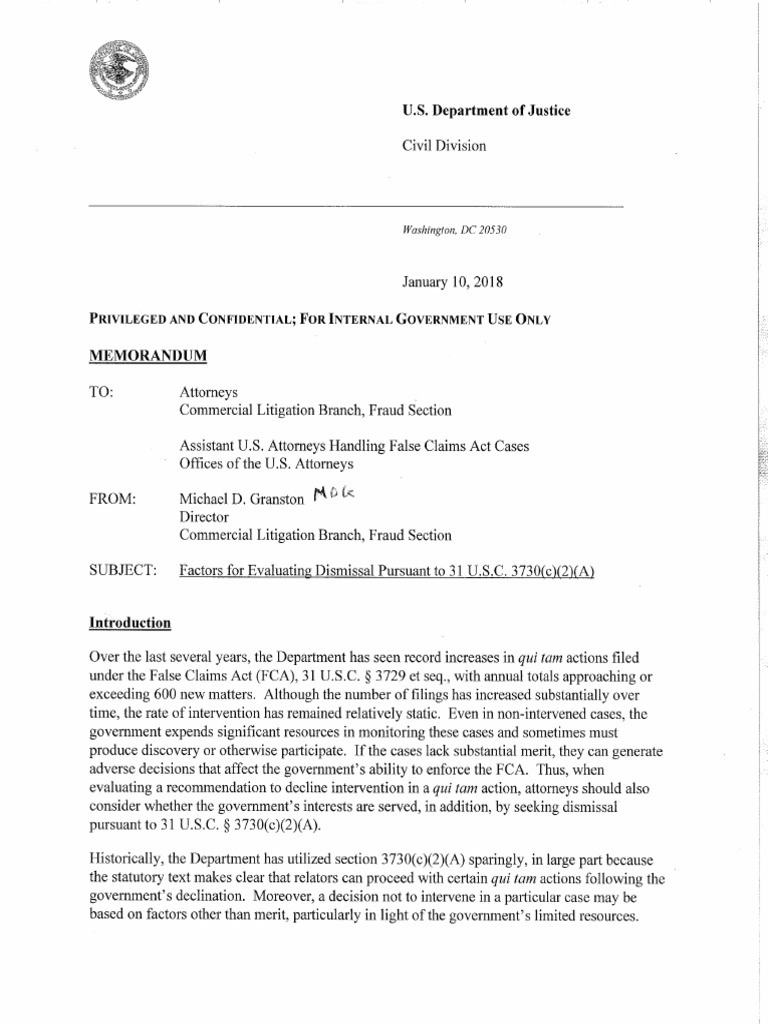 U.S. Department of Justice

Civil Division

Washington, DC 20530

January 10, 2018

PRIVILEGED AND CONFIDENTIAL; FOR INTERNAL GOVERNMENT USE ONLY

MEMORANDUM

TO: Attorneys
Commercial Litigation Branch, Fraud Section

Assistant U.S. Attorneys Handling False Claims Act Cases
Offices of the U.S. Attorneys

FROM: Michael D. Granston MDG
Director
Commercial Litigation Branch, Fraud Section

SUBJECT: Factors for Evaluating Dismissal Pursuant to 31 U.S.C. 3730(c)(2)(A)

Introduction

Over the last several years, the Department has seen record increases in qui tam actions filed under the False Claims Act (FCA), 31 U.S.C. § 3729 et seq., with annual totals approaching or exceeding 600 new matters. Although the number of filings has increased substantially over time, the rate of intervention has remained relatively static. Even in non-intervened cases, the government expends significant resources in monitoring these cases and sometimes must produce discovery or otherwise participate. If the cases lack substantial merit, they can generate adverse decisions that affect the government's ability to enforce the FCA. Thus, when evaluating a recommendation to decline intervention in a qui tam action, attorneys should also consider whether the government's interests are served, in addition, by seeking dismissal pursuant to 31 U.S.C. § 3730(c)(2)(A).

Historically, the Department has utilized section 3730(c)(2)(A) sparingly, in large part because the statutory text makes clear that relators can proceed with certain qui tam actions following the government's declination. Moreover, a decision not to intervene in a particular case may be based on factors other than merit, particularly in light of the government's limited resources.